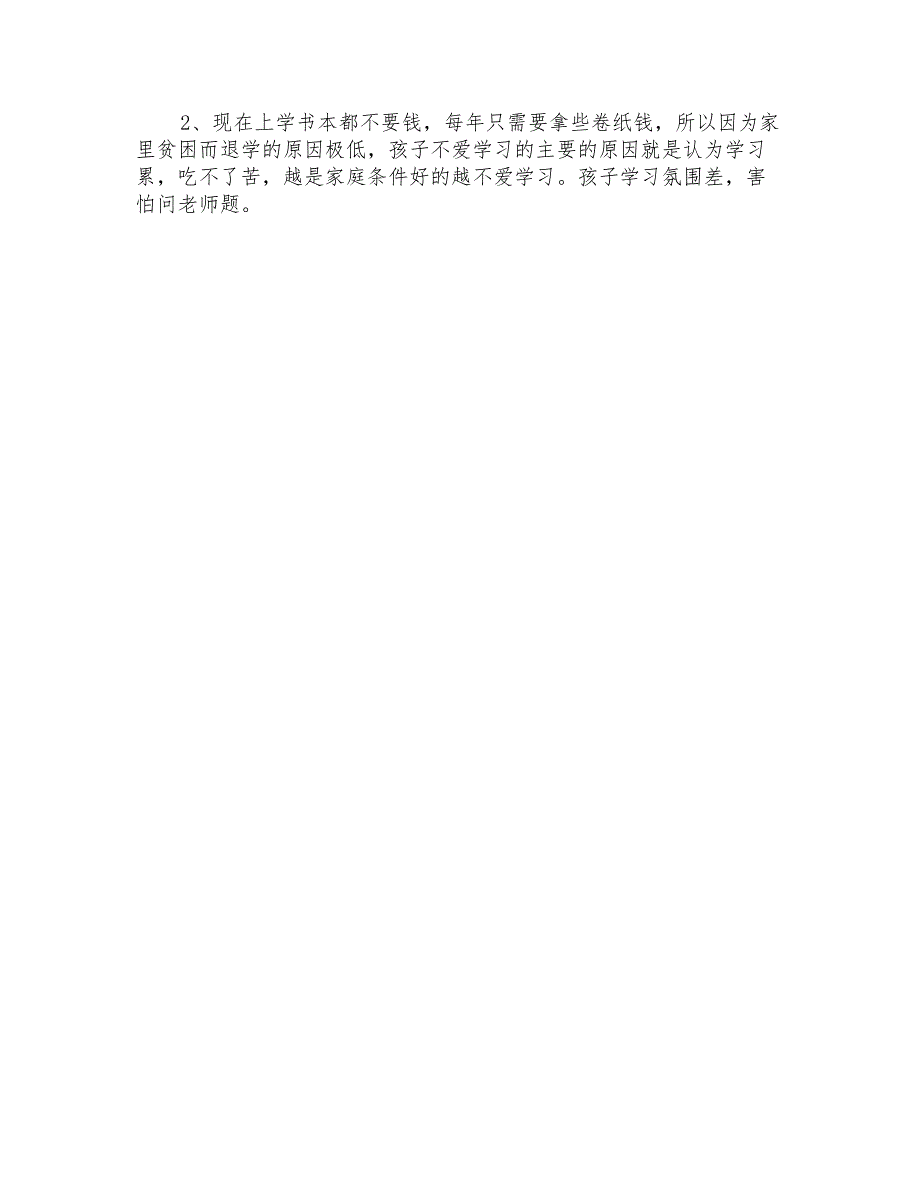 2、现在上学书本都不要钱，每年只需要拿些卷纸钱，所以因为家里贫困而退学的原因极低，孩子不爱学习的主要的原因就是认为学习累，吃不了苦，越是家庭条件好的越不爱学习。孩子学习氛围差，害怕问老师题。